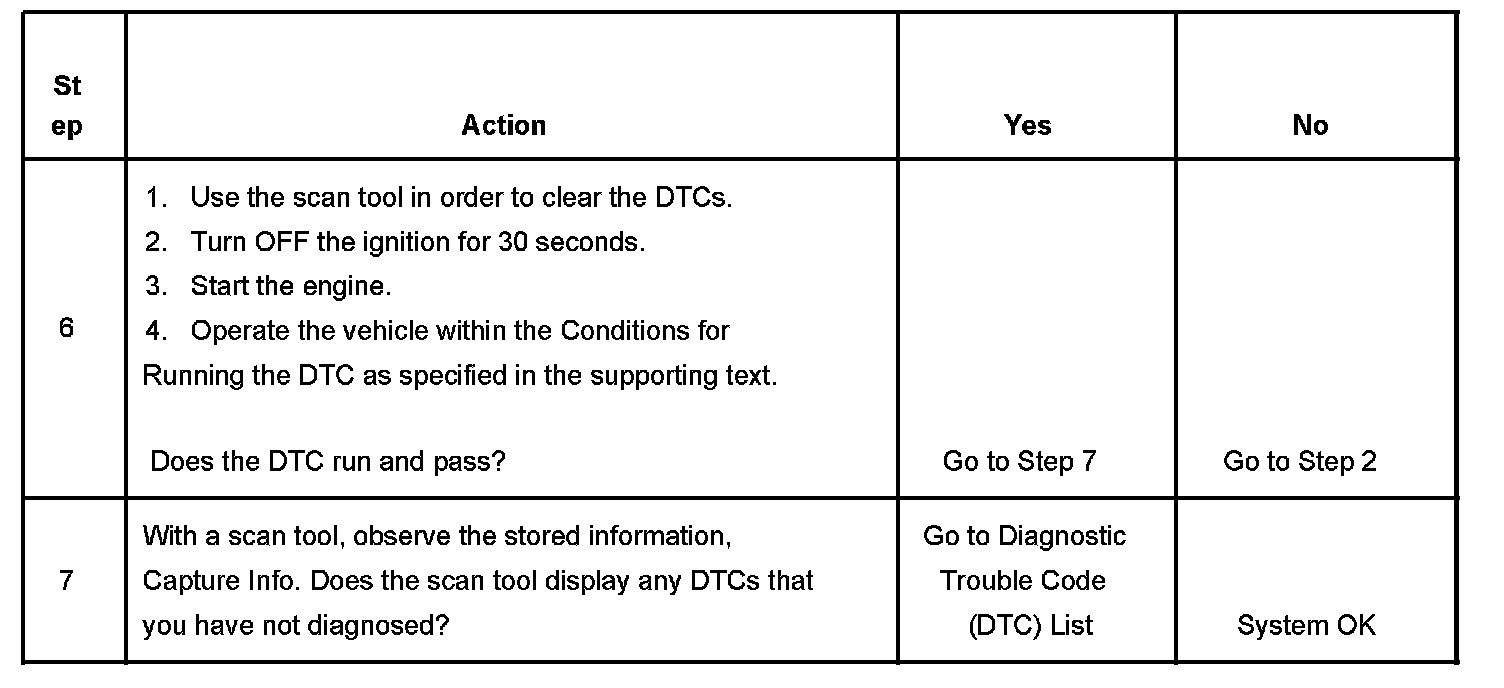 | Step | Action | Yes | No |
|---|---|---|---|
| 6 | 1. Use the scan tool in order to clear the DTCs. 2. Turn OFF the ignition for 30 seconds. 3. Start the engine. 4. Operate the vehicle within the Conditions for Running the DTC as specified in the supporting text. Does the DTC run and pass? | Go to Step 7 | Go to Step 2 |
| 7 | With a scan tool, observe the stored information, Capture Info. Does the scan tool display any DTCs that you have not diagnosed? | Go to Diagnostic Trouble Code (DTC) List | System OK |